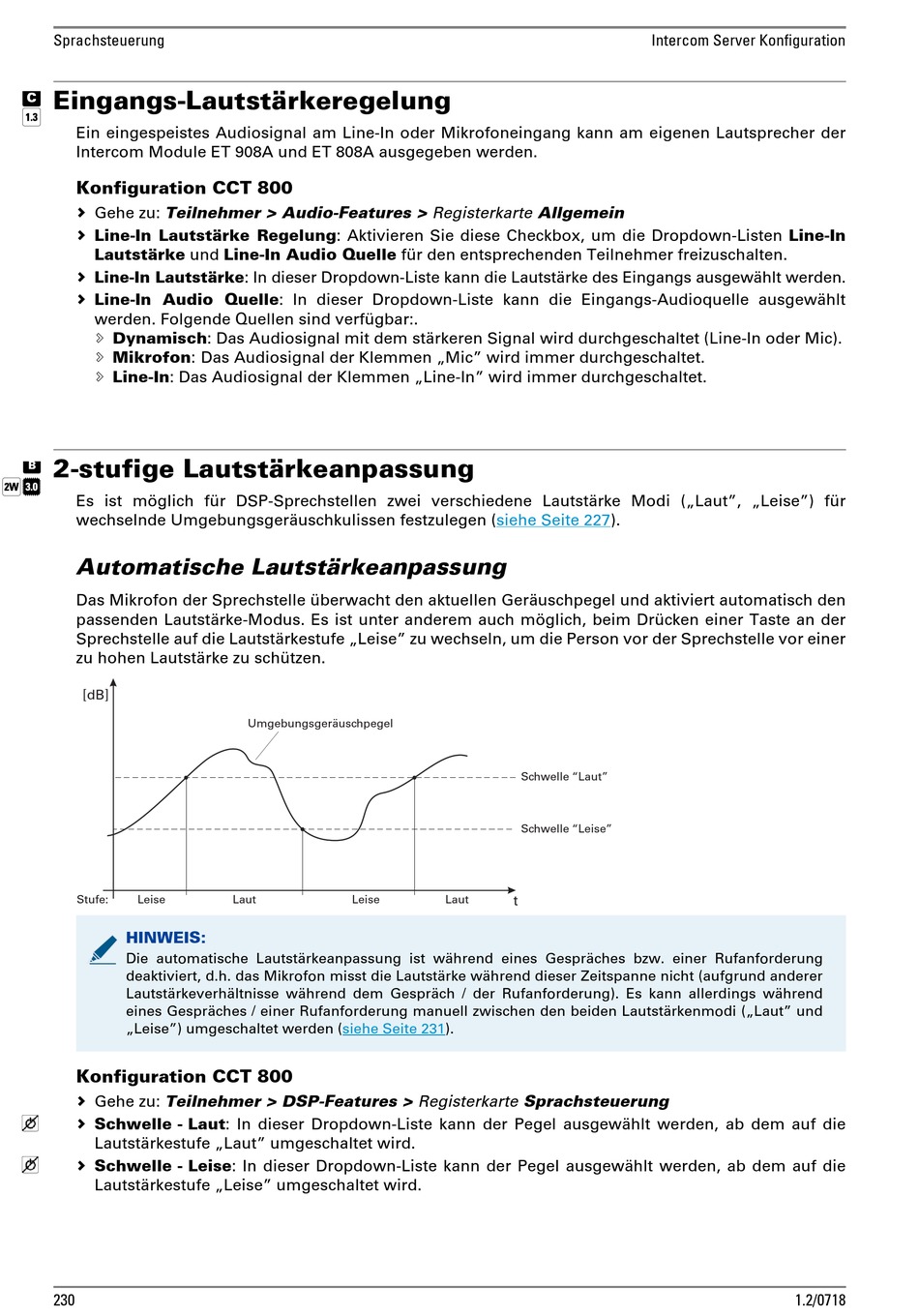 Sprachsteuerung

Intercom Server Konfiguration

C
1.3

Eingangs-Lautstärkeregelung

Ein eingespeistes Audiosignal am Line-In oder Mikrofoneingang kann am eigenen Lautsprecher der Intercom Module ET 908A und ET 808A ausgegeben werden.

Konfiguration CCT 800

› Gehe zu: Teilnehmer > Audio-Features > Registerkarte Allgemein
› Line-In Lautstärke Regelung: Aktivieren Sie diese Checkbox, um die Dropdown-Listen Line-In Lautstärke und Line-In Audio Quelle für den entsprechenden Teilnehmer freizuschalten.
› Line-In Lautstärke: In dieser Dropdown-Liste kann die Lautstärke des Eingangs ausgewählt werden.
› Line-In Audio Quelle: In dieser Dropdown-Liste kann die Eingangs-Audioquelle ausgewählt werden. Folgende Quellen sind verfügbar:.
› Dynamisch: Das Audiosignal mit dem stärkeren Signal wird durchgeschaltet (Line-In oder Mic).
› Mikrofon: Das Audiosignal der Klemmen „Mic” wird immer durchgeschaltet.
› Line-In: Das Audiosignal der Klemmen „Line-In” wird immer durchgeschaltet.

B
2W 3.0

2-stufige Lautstärkeanpassung

Es ist möglich für DSP-Sprechstellen zwei verschiedene Lautstärke Modi („Laut”, „Leise”) für wechselnde Umgebungsgeräuschkulissen festzulegen (siehe Seite 227).

Automatische Lautstärkeanpassung

Das Mikrofon der Sprechstelle überwacht den aktuellen Geräuschpegel und aktiviert automatisch den passenden Lautstärke-Modus. Es ist unter anderem auch möglich, beim Drücken einer Taste an der Sprechstelle auf die Lautstärkestufe „Leise” zu wechseln, um die Person vor der Sprechstelle vor einer zu hohen Lautstärke zu schützen.

[dB]
Umgebungsgeräuschpegel
Schwelle “Laut”
Schwelle “Leise”
Stufe: Leise Laut Leise Laut t

HINWEIS:
Die automatische Lautstärkeanpassung ist während eines Gespräches bzw. einer Rufanforderung deaktiviert, d.h. das Mikrofon misst die Lautstärke während dieser Zeitspanne nicht (aufgrund anderer Lautstärkeverhältnisse während dem Gespräch / der Rufanforderung). Es kann allerdings während eines Gespräches / einer Rufanforderung manuell zwischen den beiden Lautstärkenmodi („Laut” und „Leise”) umgeschaltet werden (siehe Seite 231).

Konfiguration CCT 800

› Gehe zu: Teilnehmer > DSP-Features > Registerkarte Sprachsteuerung
› Schwelle - Laut: In dieser Dropdown-Liste kann der Pegel ausgewählt werden, ab dem auf die Lautstärkestufe „Laut” umgeschaltet wird.
› Schwelle - Leise: In dieser Dropdown-Liste kann der Pegel ausgewählt werden, ab dem auf die Lautstärkestufe „Leise” umgeschaltet wird.

230

1.2/0718